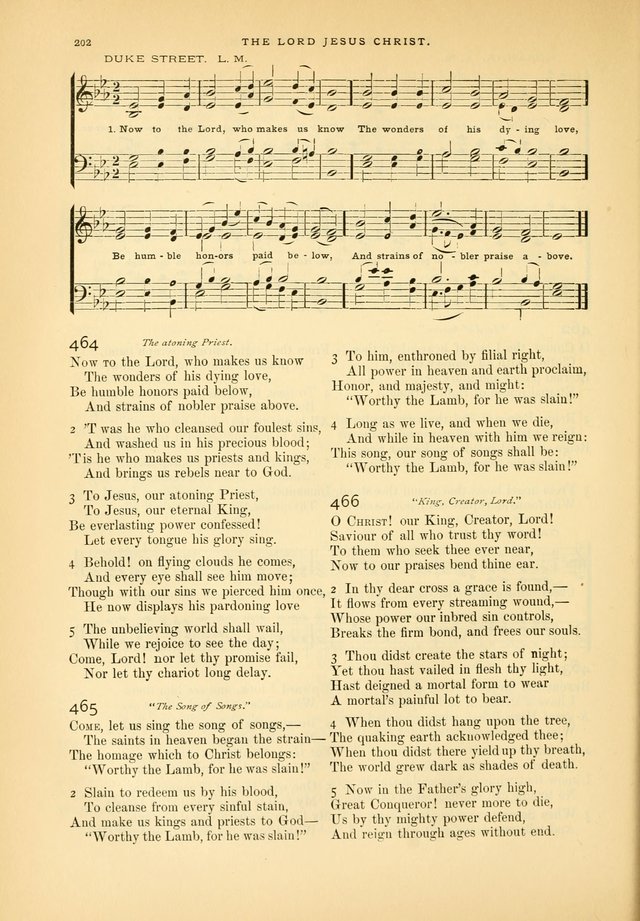 202 THE LORD JESUS CHRIST.

DUKE STREET. L. M.

1. Now to the Lord, who makes us know The wonders of his dy - ing love,

Be hum - ble hon-ors paid be - low, And strains of no - bler praise a - bove.

464 The atoning Priest.

Now to the Lord, who makes us know
The wonders of his dying love,
Be humble honors paid below,
And strains of nobler praise above.

2 'T was he who cleansed our foulest sins,
And washed us in his precious blood;
'Tis he who makes us priests and kings,
And brings us rebels near to God.

3 To Jesus, our atoning Priest,
To Jesus, our eternal King,
Be everlasting power confessed!
Let every tongue his glory sing.

4 Behold! on flying clouds he comes,
And every eye shall see him move;
Though with our sins we pierced him once,
He now displays his pardoning love

5 The unbelieving world shall wail,
While we rejoice to see the day;
Come, Lord! nor let thy promise fail,
Nor let thy chariot long delay.

465 "The Song of Songs."

Come, let us sing the song of songs,—
The saints in heaven began the strain—
The homage which to Christ belongs:
"Worthy the Lamb, for he was slain!"

2 Slain to redeem us by his blood,
To cleanse from every sinful stain,
And make us kings and priests to God—
"Worthy the Lamb, for he was slain!"

3 To him, enthroned by filial right,
All power in heaven and earth proclaim,
Honor, and majesty, and might:
"Worthy the Lamb, for he was slain!"

4 Long as we live, and when we die,
And while in heaven with him we reign:
This song, our song of songs shall be:
"Worthy the Lamb, for he was slain!"

466 "King, Creator, Lord."

O Christ! our King, Creator, Lord!
Saviour of all who trust thy word!
To them who seek thee ever near,
Now to our praises bend thine ear.

2 In thy dear cross a grace is found,—
It flows from every streaming wound,—
Whose power our inbred sin controls,
Breaks the firm bond, and frees our souls.

3 Thou didst create the stars of night;
Yet thou hast vailed in flesh thy light,
Hast deigned a mortal form to wear
A mortal's painful lot to bear.

4 When thou didst hang upon the tree,
The quaking earth acknowledged thee;
When thou didst there yield up thy breath,
The world grew dark as shades of death.

5 Now in the Father's glory high,
Great Conqueror! never more to die,
Us by thy mighty power defend,
And reign through ages without end.